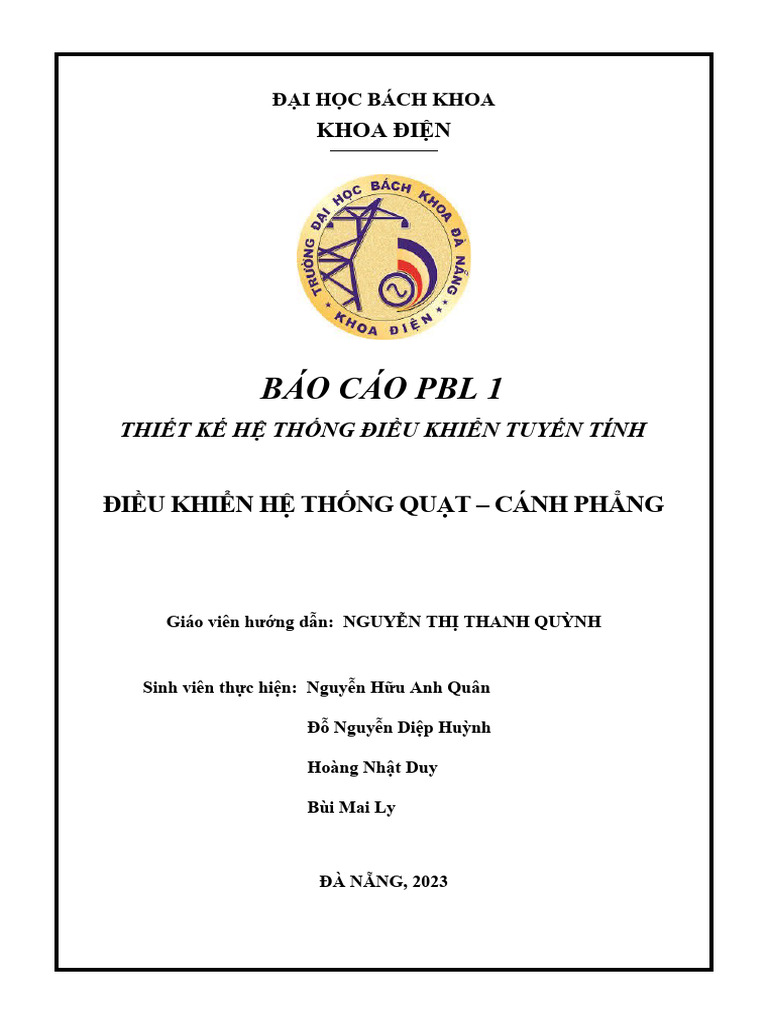 ĐẠI HỌC BÁCH KHOA
KHOA ĐIỆN

TRƯỜNG ĐẠI HỌC BÁCH KHOA ĐÀ NẴNG
KHOA ĐIỆN

BÁO CÁO PBL 1
THIẾT KẾ HỆ THỐNG ĐIỀU KHIỂN TUYẾN TÍNH

ĐIỀU KHIỂN HỆ THỐNG QUẠT – CÁNH PHẲNG

Giáo viên hướng dẫn: NGUYỄN THỊ THANH QUỲNH

Sinh viên thực hiện: Nguyễn Hữu Anh Quân
Đỗ Nguyễn Diệp Huỳnh
Hoàng Nhật Duy
Bùi Mai Ly

ĐÀ NẴNG, 2023